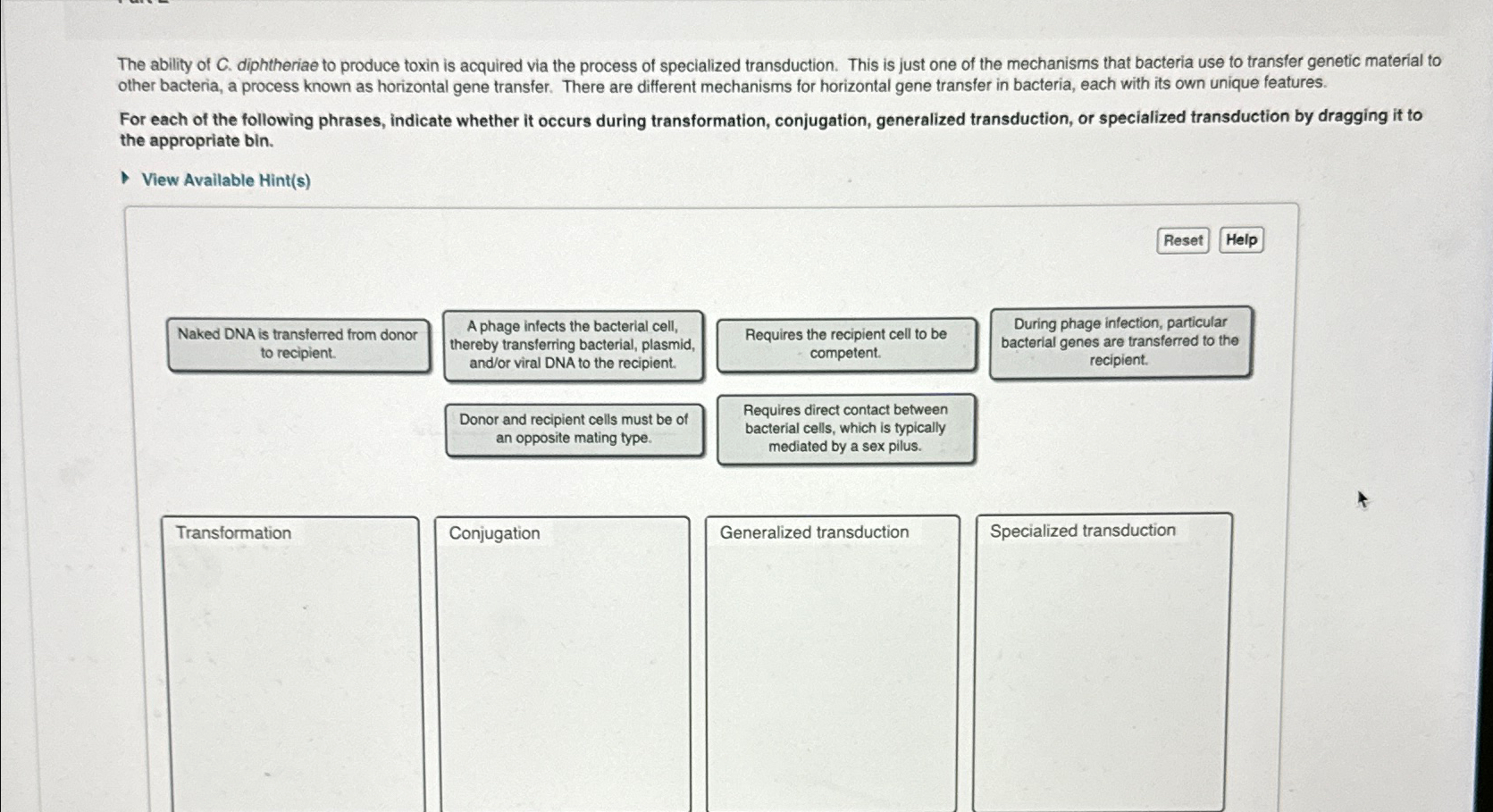 The ability of C. diphtheriae to produce toxin is acquired via the process of specialized transduction. This is just one of the mechanisms that bacteria use to transfer genetic material to other bacteria, a process known as horizontal gene transfer. There are different mechanisms for horizontal gene transfer in bacteria, each with its own unique features.

For each of the following phrases, indicate whether it occurs during transformation, conjugation, generalized transduction, or specialized transduction by dragging it to the appropriate bin.

View Available Hint(s)

Reset Help

Naked DNA is transferred from donor to recipient.

A phage infects the bacterial cell, thereby transferring bacterial, plasmid, and/or viral DNA to the recipient.

Requires the recipient cell to be competent.

During phage infection, particular bacterial genes are transferred to the recipient.

Donor and recipient cells must be of an opposite mating type.

Requires direct contact between bacterial cells, which is typically mediated by a sex pilus.

Transformation

Conjugation

Generalized transduction

Specialized transduction